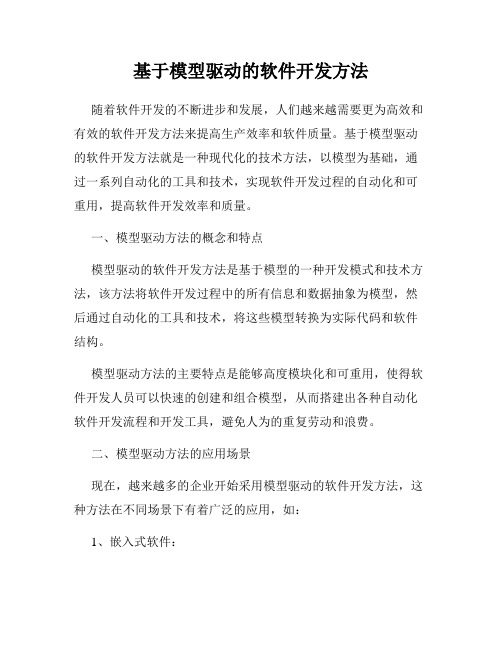 基于模型驱动的软件开发方法

随着软件开发的不断进步和发展，人们越来越需要更为高效和有效的软件开发方法来提高生产效率和软件质量。基于模型驱动的软件开发方法就是一种现代化的技术方法，以模型为基础，通过一系列自动化的工具和技术，实现软件开发过程的自动化和可重用，提高软件开发效率和质量。

一、模型驱动方法的概念和特点

模型驱动的软件开发方法是基于模型的一种开发模式和技术方法，该方法将软件开发过程中的所有信息和数据抽象为模型，然后通过自动化的工具和技术，将这些模型转换为实际代码和软件结构。

模型驱动方法的主要特点是能够高度模块化和可重用，使得软件开发人员可以快速的创建和组合模型，从而搭建出各种自动化软件开发流程和开发工具，避免人为的重复劳动和浪费。

二、模型驱动方法的应用场景

现在，越来越多的企业开始采用模型驱动的软件开发方法，这种方法在不同场景下有着广泛的应用，如：

1、嵌入式软件：